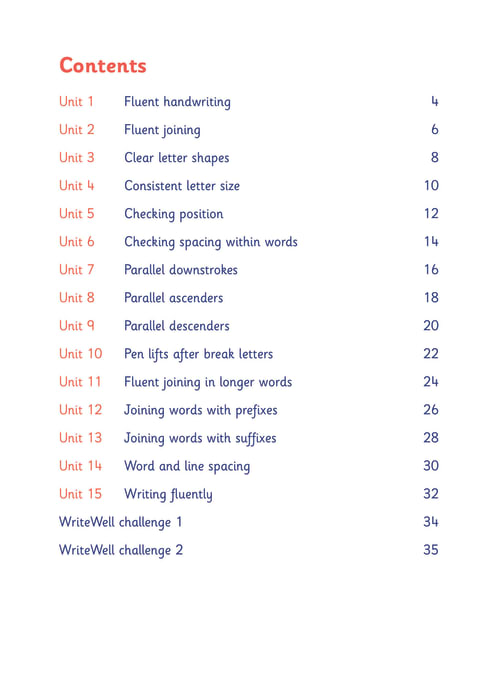 Contents

| | | |
|---|---|---|
| Unit 1 | Fluent handwriting | 4 |
| Unit 2 | Fluent joining | 6 |
| Unit 3 | Clear letter shapes | 8 |
| Unit 4 | Consistent letter size | 10 |
| Unit 5 | Checking position | 12 |
| Unit 6 | Checking spacing within words | 14 |
| Unit 7 | Parallel downstrokes | 16 |
| Unit 8 | Parallel ascenders | 18 |
| Unit 9 | Parallel descenders | 20 |
| Unit 10 | Pen lifts after break letters | 22 |
| Unit 11 | Fluent joining in longer words | 24 |
| Unit 12 | Joining words with prefixes | 26 |
| Unit 13 | Joining words with suffixes | 28 |
| Unit 14 | Word and line spacing | 30 |
| Unit 15 | Writing fluently | 32 |
| WriteWell challenge 1 | | 34 |
| WriteWell challenge 2 | | 35 |